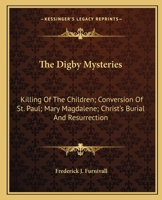 KESSINGER'S LEGACY REPRINTS

The Digby Mysteries

Killing Of The Children; Conversion Of St. Paul; Mary Magdalene; Christ's Burial And Resurrection

Frederick J. Furnivall